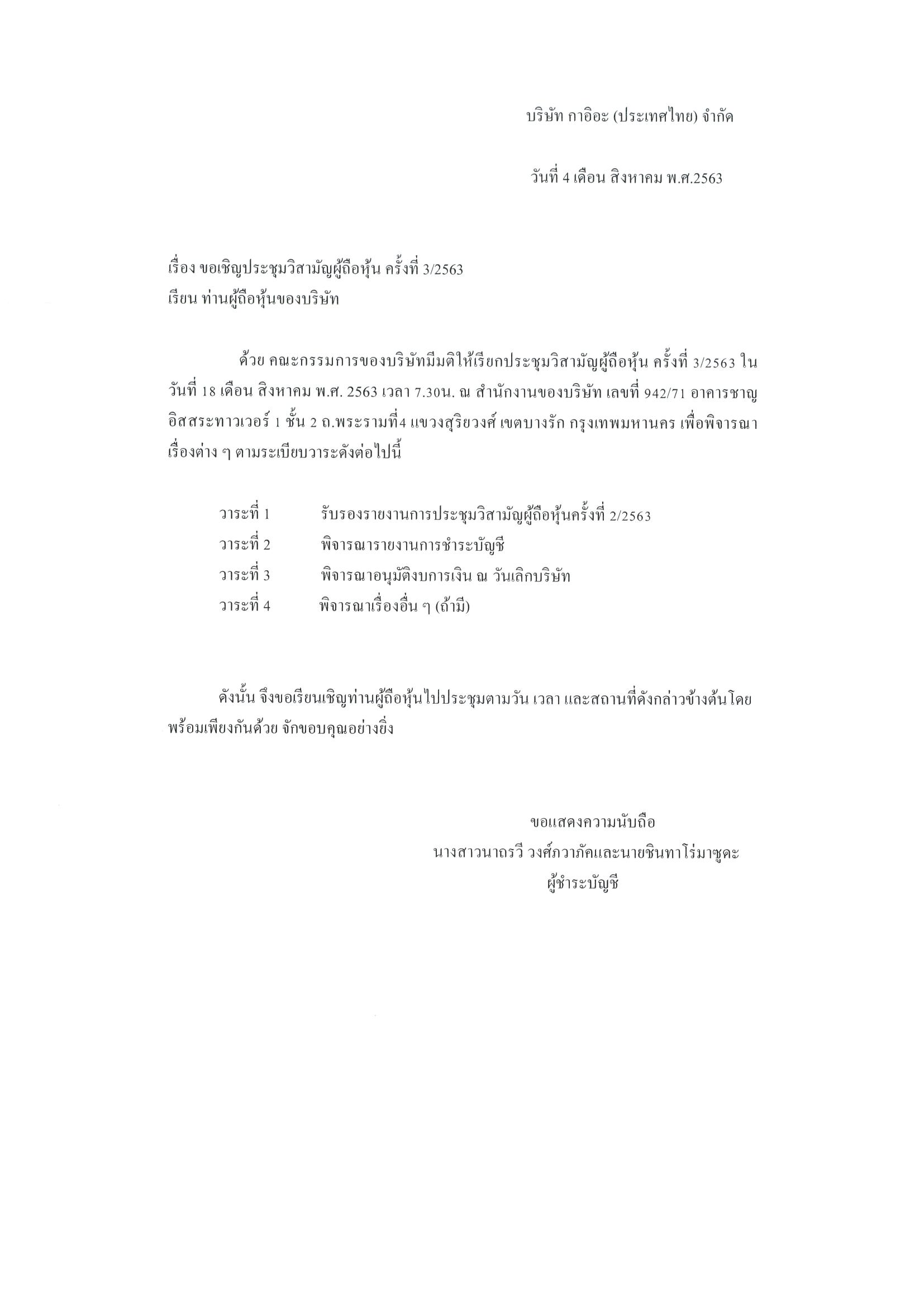 บริษัท กาอิอะ (ประเทศไทย) จำกัด

วันที่ 4 เดือน สิงหาคม พ.ศ.2563

เรื่อง ขอเชิญประชุมวิสามัญผู้ถือหุ้น ครั้งที่ 3/2563
เรียน ท่านผู้ถือหุ้นของบริษัท

ด้วย คณะกรรมการของบริษัทมีมติให้เรียกประชุมวิสามัญผู้ถือหุ้น ครั้งที่ 3/2563 ในวันที่ 18 เดือน สิงหาคม พ.ศ. 2563 เวลา 7.30น. ณ สำนักงานของบริษัท เลขที่ 942/71 อาคารชาญอิสสระทาวเวอร์ 1 ชั้น 2 ถ.พระรามที่4 แขวงสุริยวงศ์ เขตบางรัก กรุงเทพมหานคร เพื่อพิจารณาเรื่องต่าง ๆ ตามระเบียบวาระดังต่อไปนี้

วาระที่ 1 รับรองรายงานการประชุมวิสามัญผู้ถือหุ้นครั้งที่ 2/2563
วาระที่ 2 พิจารณารายงานการชำระบัญชี
วาระที่ 3 พิจารณาอนุมัติงบการเงิน ณ วันเลิกบริษัท
วาระที่ 4 พิจารณาเรื่องอื่น ๆ (ถ้ามี)

ดังนั้น จึงขอเรียนเชิญท่านผู้ถือหุ้นไปประชุมตามวัน เวลา และสถานที่ดังกล่าวข้างต้นโดยพร้อมเพียงกันด้วย จักขอบคุณอย่างยิ่ง

ขอแสดงความนับถือ
นางสาวนาถรวี วงศ์ภวาภัคและนายชินทาโร่มาซูดะ
ผู้ชำระบัญชี